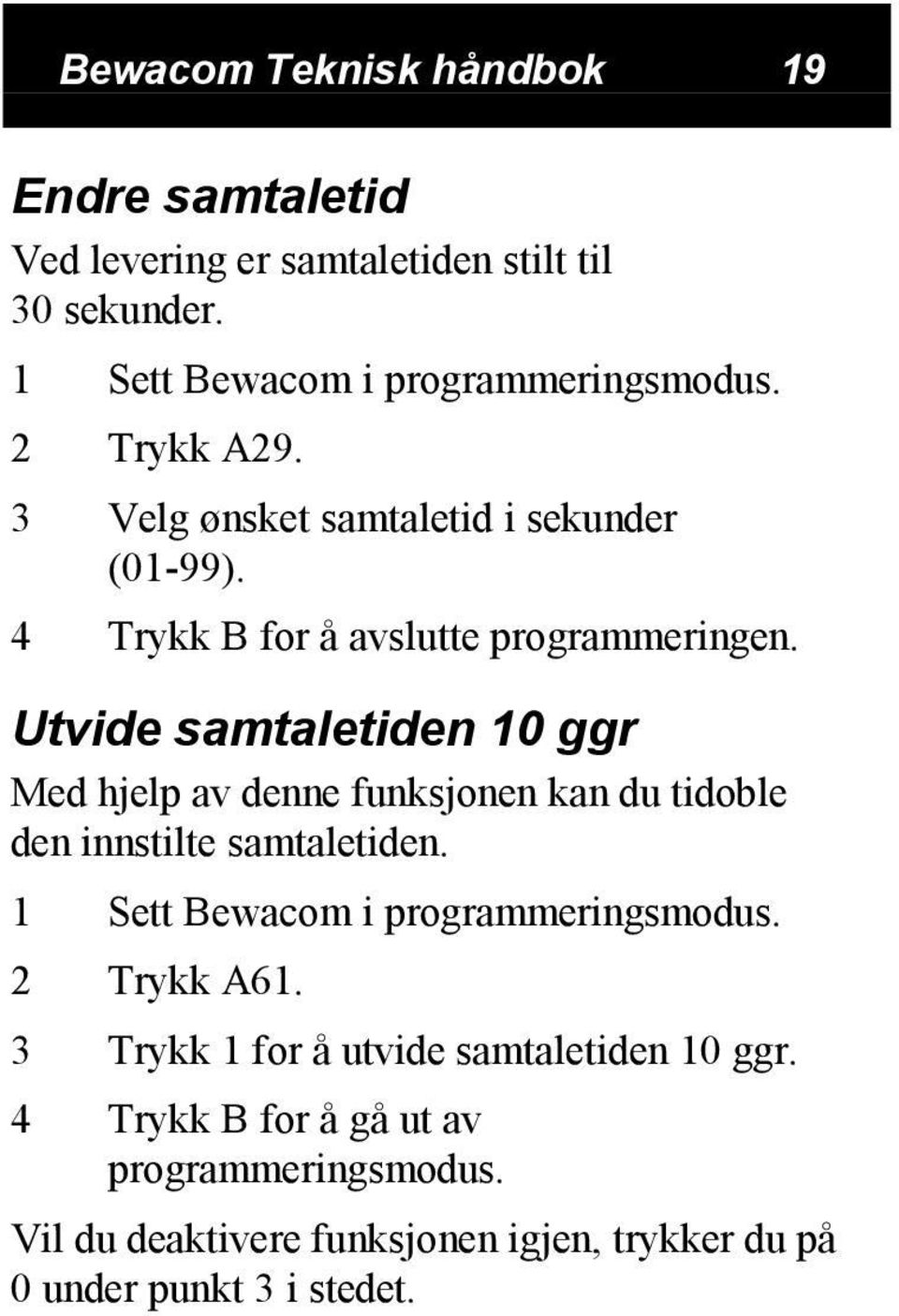 Bewacom Teknisk håndbok 19

Endre samtaletid

Ved levering er samtaletiden stilt til 30 sekunder.

1 Sett Bewacom i programmeringsmodus.

2 Trykk A29.

3 Velg ønsket samtaletid i sekunder (01-99).

4 Trykk B for å avslutte programmeringen.

Utvide samtaletiden 10 ggr

Med hjelp av denne funksjonen kan du tidoble den innstilte samtaletiden.

1 Sett Bewacom i programmeringsmodus.

2 Trykk A61.

3 Trykk 1 for å utvide samtaletiden 10 ggr.

4 Trykk B for å gå ut av programmeringsmodus.

Vil du deaktivere funksjonen igjen, trykker du på 0 under punkt 3 i stedet.